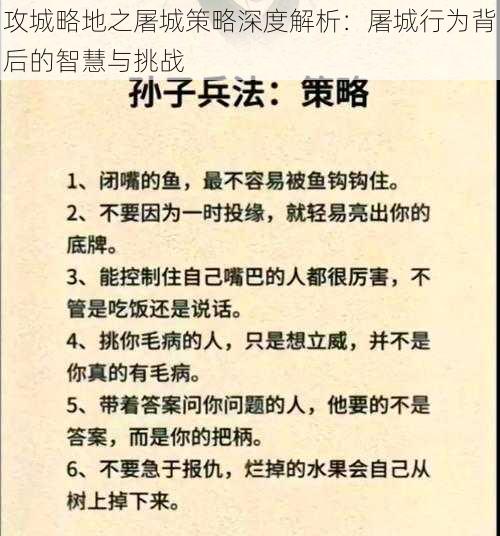 攻城略地之屠城策略深度解析：屠城行为背后的智慧与挑战

孙子兵法：策略

1、闭嘴的鱼，最不容易被鱼钩钩住。

2、不要因为一时投缘，就轻易亮出你的底牌。

3、能控制住自己嘴巴的人都很厉害，不管是吃饭还是说话。

4、挑你毛病的人，只是想立威，并不是你真的有毛病。

5、带着答案问你问题的人，他要的不是答案，而是你的把柄。

6、不要急于报仇，烂掉的水果会自己从树上掉下来。